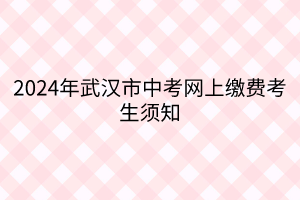 2024年武汉市中考网上缴费考生须知